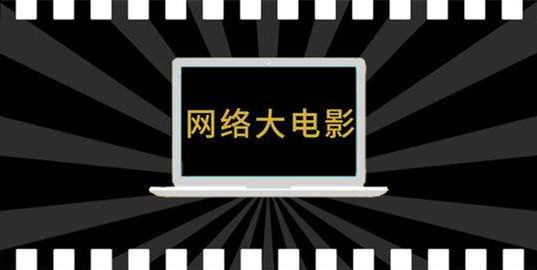 网络大电影